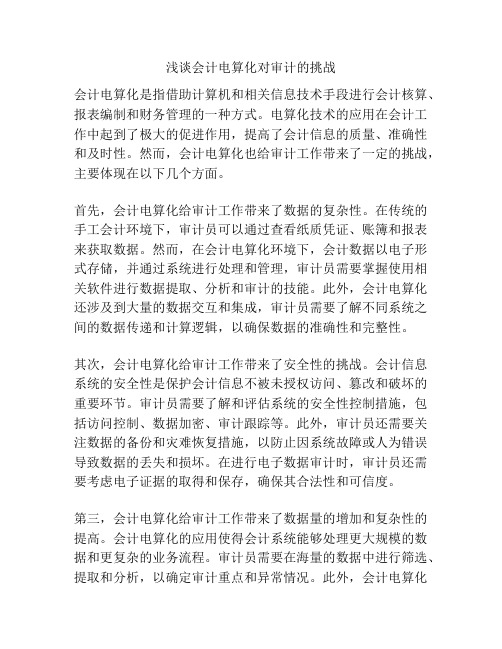 浅谈会计电算化对审计的挑战

会计电算化是指借助计算机和相关信息技术手段进行会计核算、报表编制和财务管理的一种方式。电算化技术的应用在会计工作中起到了极大的促进作用，提高了会计信息的质量、准确性和及时性。然而，会计电算化也给审计工作带来了一定的挑战，主要体现在以下几个方面。

首先，会计电算化给审计工作带来了数据的复杂性。在传统的手工会计环境下，审计员可以通过查看纸质凭证、账簿和报表来获取数据。然而，在会计电算化环境下，会计数据以电子形式存储，并通过系统进行处理和管理，审计员需要掌握使用相关软件进行数据提取、分析和审计的技能。此外，会计电算化还涉及到大量的数据交互和集成，审计员需要了解不同系统之间的数据传递和计算逻辑，以确保数据的准确性和完整性。

其次，会计电算化给审计工作带来了安全性的挑战。会计信息系统的安全性是保护会计信息不被未授权访问、篡改和破坏的重要环节。审计员需要了解和评估系统的安全性控制措施，包括访问控制、数据加密、审计跟踪等。此外，审计员还需要关注数据的备份和灾难恢复措施，以防止因系统故障或人为错误导致数据的丢失和损坏。在进行电子数据审计时，审计员还需要考虑电子证据的取得和保存，确保其合法性和可信度。

第三，会计电算化给审计工作带来了数据量的增加和复杂性的提高。会计电算化的应用使得会计系统能够处理更大规模的数据和更复杂的业务流程。审计员需要在海量的数据中进行筛选、提取和分析，以确定审计重点和异常情况。此外，会计电算化